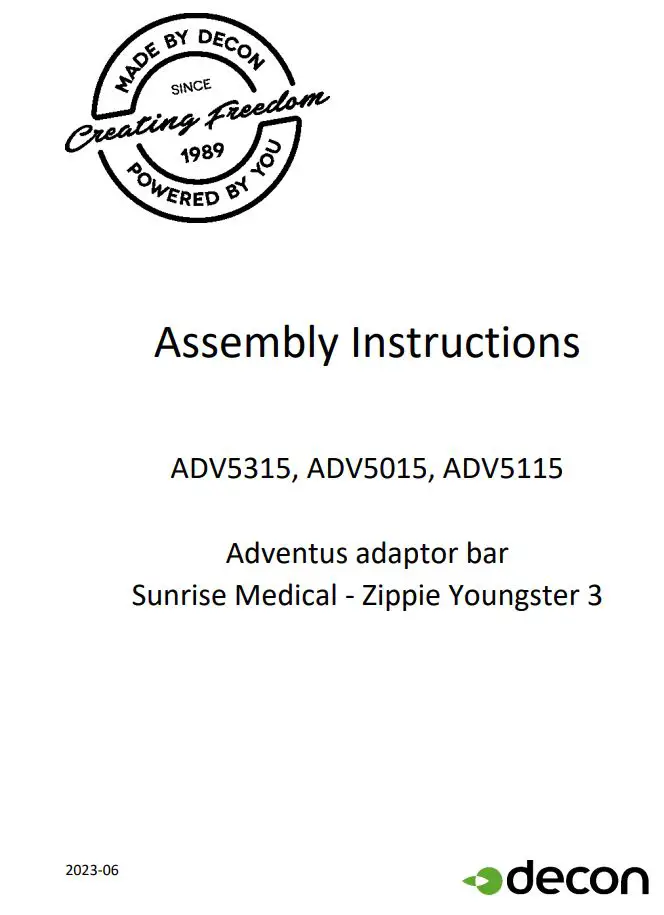 MADE BY DECON
SINCE
Creating Freedom
1989
POWERED BY YOU

Assembly Instructions

ADV5315, ADV5015, ADV5115

Adventus adaptor bar
Sunrise Medical - Zippie Youngster 3

2023-06

decon